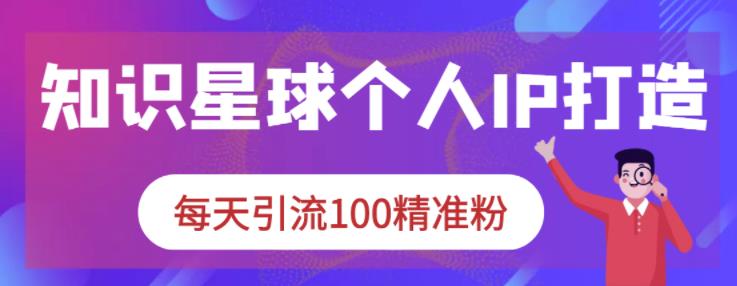 知识星球个人IP打造

每天引流100精准粉